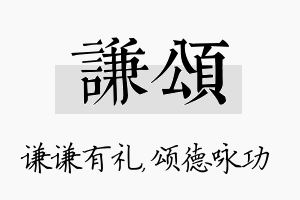 謙頌

谦谦有礼，颂德咏功